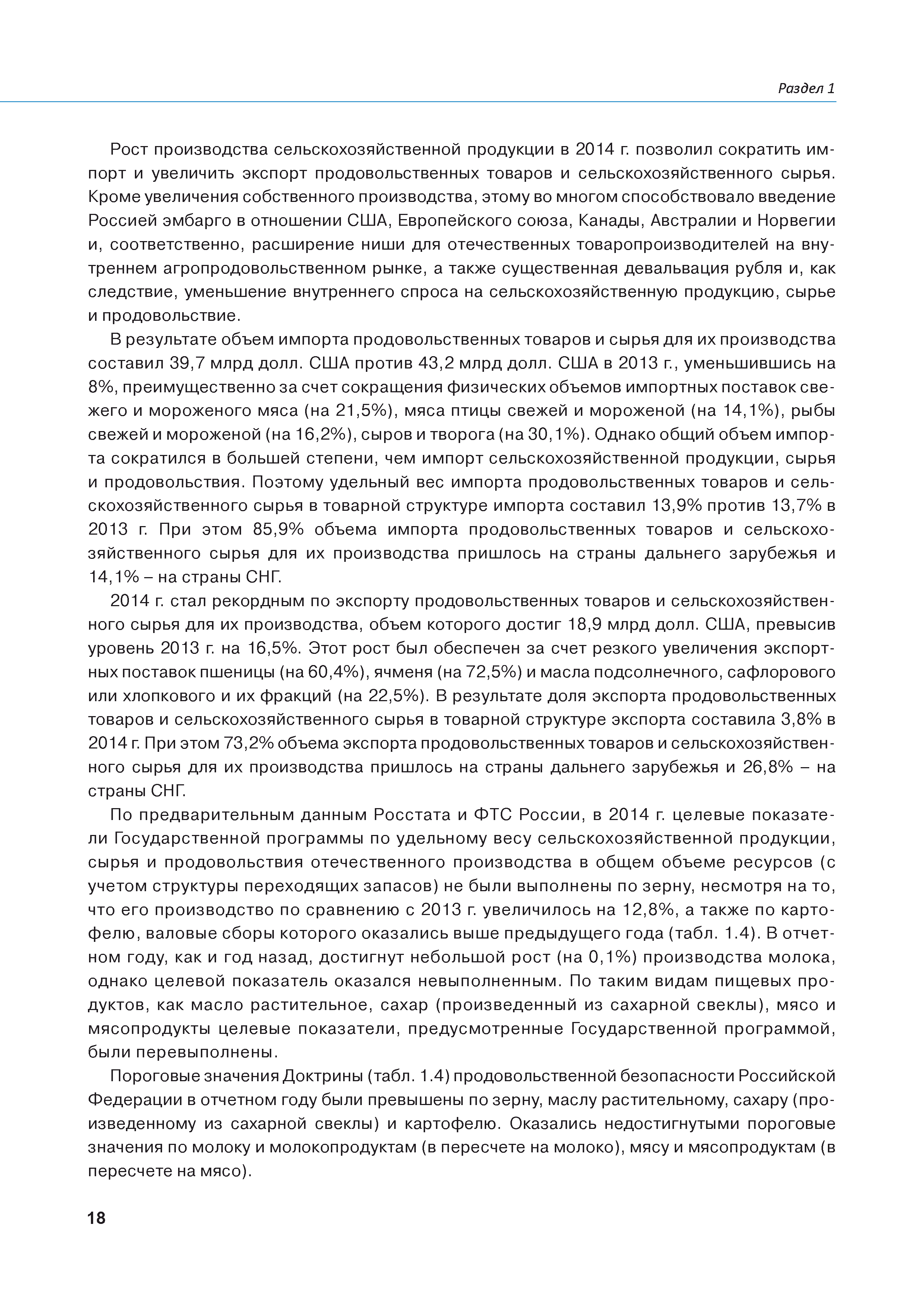 Раздел 1

Рост производства сельскохозяйственной продукции в 2014 г. позволил сократить импорт и увеличить экспорт продовольственных товаров и сельскохозяйственного сырья. Кроме увеличения собственного производства, этому во многом способствовало введение Россией эмбарго в отношении США, Европейского союза, Канады, Австралии и Норвегии и, соответственно, расширение ниши для отечественных товаропроизводителей на внутреннем агропродовольственном рынке, а также существенная девальвация рубля и, как следствие, уменьшение внутреннего спроса на сельскохозяйственную продукцию, сырье и продовольствие.

В результате объем импорта продовольственных товаров и сырья для их производства составил 39,7 млрд долл. США против 43,2 млрд долл. США в 2013 г., уменьшившись на 8%, преимущественно за счет сокращения физических объемов импортных поставок свежего и мороженого мяса (на 21,5%), мяса птицы свежей и мороженой (на 14,1%), рыбы свежей и мороженой (на 16,2%), сыров и творога (на 30,1%). Однако общий объем импорта сократился в большей степени, чем импорт сельскохозяйственной продукции, сырья и продовольствия. Поэтому удельный вес импорта продовольственных товаров и сельскохозяйственного сырья в товарной структуре импорта составил 13,9% против 13,7% в 2013 г. При этом 85,9% объема импорта продовольственных товаров и сельскохозяйственного сырья для их производства пришлось на страны дальнего зарубежья и 14,1% – на страны СНГ.

2014 г. стал рекордным по экспорту продовольственных товаров и сельскохозяйственного сырья для их производства, объем которого достиг 18,9 млрд долл. США, превысив уровень 2013 г. на 16,5%. Этот рост был обеспечен за счет резкого увеличения экспортных поставок пшеницы (на 60,4%), ячменя (на 72,5%) и масла подсолнечного, сафлорового или хлопкового и их фракций (на 22,5%). В результате доля экспорта продовольственных товаров и сельскохозяйственного сырья в товарной структуре экспорта составила 3,8% в 2014 г. При этом 73,2% объема экспорта продовольственных товаров и сельскохозяйственного сырья для их производства пришлось на страны дальнего зарубежья и 26,8% – на страны СНГ.

По предварительным данным Росстата и ФТС России, в 2014 г. целевые показатели Государственной программы по удельному весу сельскохозяйственной продукции, сырья и продовольствия отечественного производства в общем объеме ресурсов (с учетом структуры переходящих запасов) не были выполнены по зерну, несмотря на то, что его производство по сравнению с 2013 г. увеличилось на 12,8%, а также по картофелю, валовые сборы которого оказались выше предыдущего года (табл. 1.4). В отчетном году, как и год назад, достигнут небольшой рост (на 0,1%) производства молока, однако целевой показатель оказался невыполненным. По таким видам пищевых продуктов, как масло растительное, сахар (произведенный из сахарной свеклы), мясо и мясопродукты целевые показатели, предусмотренные Государственной программой, были перевыполнены.

Пороговые значения Доктрины (табл. 1.4) продовольственной безопасности Российской Федерации в отчетном году были превышены по зерну, маслу растительному, сахару (произведенному из сахарной свеклы) и картофелю. Оказались недостигнутыми пороговые значения по молоку и молокопродуктам (в пересчете на молоко), мясу и мясопродуктам (в пересчете на мясо).

18